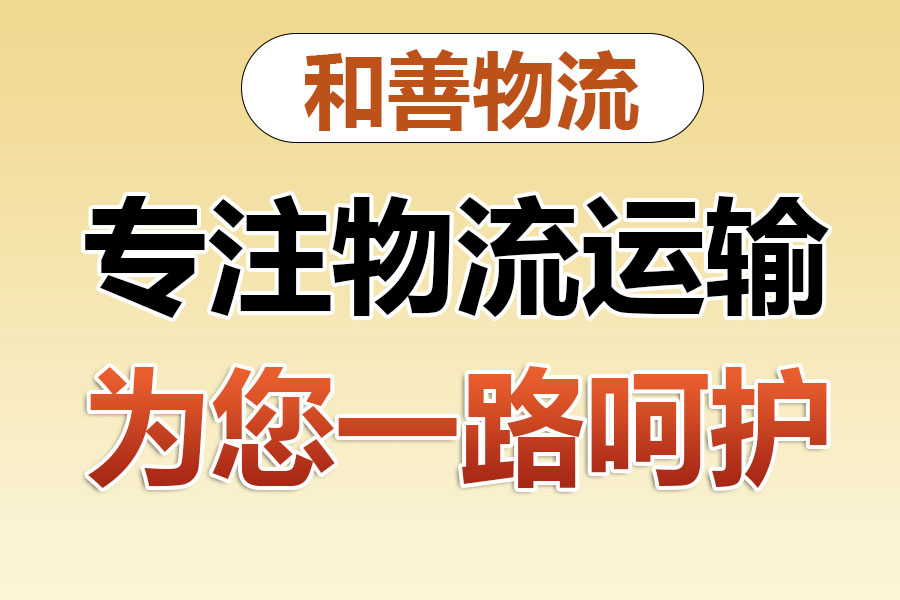 和善物流

专注物流运输

为您一路呵护